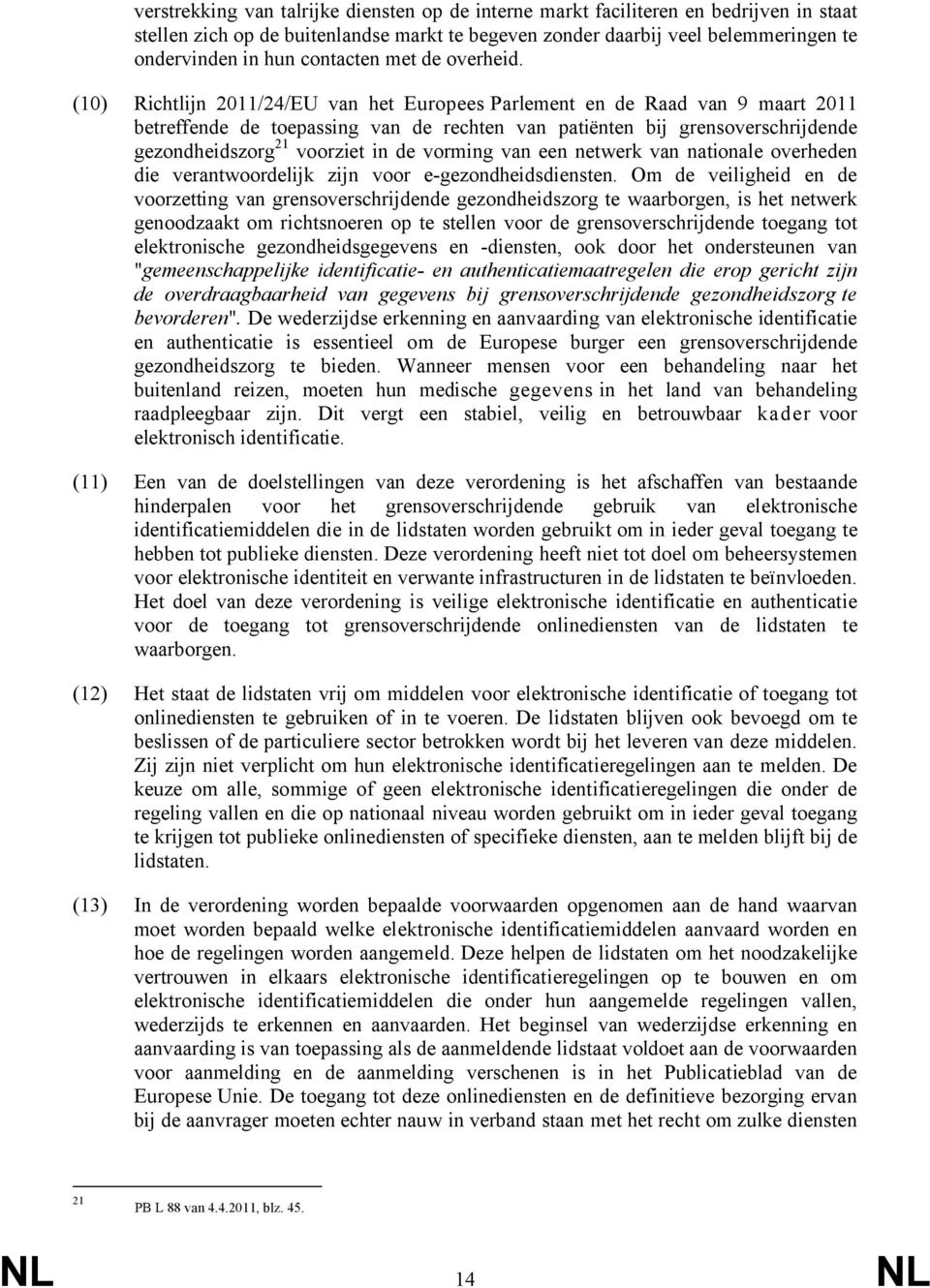 verstrekking van talrijke diensten op de interne markt faciliteren en bedrijven in staat stellen zich op de buitenlandse markt te begeven zonder daarbij veel belemmeringen te ondervinden in hun contacten met de overheid.

(10) Richtlijn 2011/24/EU van het Europees Parlement en de Raad van 9 maart 2011 betreffende de toepassing van de rechten van patiënten bij grensoverschrijdende gezondheidszorg$^{21}$ voorziet in de vorming van een netwerk van nationale overheden die verantwoordelijk zijn voor e-gezondheidsdiensten. Om de veiligheid en de voorzetting van grensoverschrijdende gezondheidszorg te waarborgen, is het netwerk genoodzaakt om richtsnoeren op te stellen voor de grensoverschrijdende toegang tot elektronische gezondheidsgegevens en -diensten, ook door het ondersteunen van "gemeenschappelijke identificatie- en authenticatiemaatregelen die erop gericht zijn de overdraagbaarheid van gegevens bij grensoverschrijdende gezondheidszorg te bevorderen". De wederzijdse erkenning en aanvaarding van elektronische identificatie en authenticatie is essentieel om de Europese burger een grensoverschrijdende gezondheidszorg te bieden. Wanneer mensen voor een behandeling naar het buitenland reizen, moeten hun medische gegevens in het land van behandeling raadpleegbaar zijn. Dit vergt een stabiel, veilig en betrouwbaar kader voor elektronisch identificatie.

(11) Een van de doelstellingen van deze verordening is het afschaffen van bestaande hinderpalen voor het grensoverschrijdende gebruik van elektronische identificatiemiddelen die in de lidstaten worden gebruikt om in ieder geval toegang te hebben tot publieke diensten. Deze verordening heeft niet tot doel om beheersystemen voor elektronische identiteit en verwante infrastructuren in de lidstaten te beïnvloeden. Het doel van deze verordening is veilige elektronische identificatie en authenticatie voor de toegang tot grensoverschrijdende onlinediensten van de lidstaten te waarborgen.

(12) Het staat de lidstaten vrij om middelen voor elektronische identificatie of toegang tot onlinediensten te gebruiken of in te voeren. De lidstaten blijven ook bevoegd om te beslissen of de particuliere sector betrokken wordt bij het leveren van deze middelen. Zij zijn niet verplicht om hun elektronische identificatieregelingen aan te melden. De keuze om alle, sommige of geen elektronische identificatieregelingen die onder de regeling vallen en die op nationaal niveau worden gebruikt om in ieder geval toegang te krijgen tot publieke onlinediensten of specifieke diensten, aan te melden blijft bij de lidstaten.

(13) In de verordening worden bepaalde voorwaarden opgenomen aan de hand waarvan moet worden bepaald welke elektronische identificatiemiddelen aanvaard worden en hoe de regelingen worden aangemeld. Deze helpen de lidstaten om het noodzakelijke vertrouwen in elkaars elektronische identificatieregelingen op te bouwen en om elektronische identificatiemiddelen die onder hun aangemelde regelingen vallen, wederzijds te erkennen en aanvaarden. Het beginsel van wederzijdse erkenning en aanvaarding is van toepassing als de aanmeldende lidstaat voldoet aan de voorwaarden voor aanmelding en de aanmelding verschenen is in het Publicatieblad van de Europese Unie. De toegang tot deze onlinediensten en de definitieve bezorging ervan bij de aanvrager moeten echter nauw in verband staan met het recht om zulke diensten

$^{21}$ PB L 88 van 4.4.2011, blz. 45.

NL 14 NL